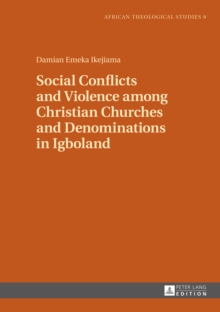 AFRICAN THEOLOGICAL STUDIES 9

Damian Emeka Ikejiama

Social Conflicts and Violence among Christian Churches and Denominations in Igboland

PETER LANG
EDITION